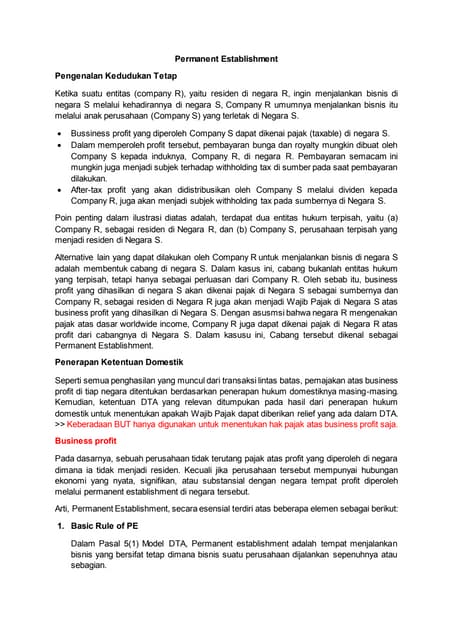 Permanent Establishment

Pengenalan Kedudukan Tetap

Ketika suatu entitas (company R), yaitu residen di negara R, ingin menjalankan bisnis di negara S melalui kehadirannya di negara S, Company R umumnya menjalankan bisnis itu melalui anak perusahaan (Company S) yang terletak di Negara S.

• Bussiness profit yang diperoleh Company S dapat dikenai pajak (taxable) di negara S.
• Dalam memperoleh profit tersebut, pembayaran bunga dan royalty mungkin dibuat oleh Company S kepada induknya, Company R, di negara R. Pembayaran semacam ini mungkin juga menjadi subjek terhadap withholding tax di sumber pada saat pembayaran dilakukan.
• After-tax profit yang akan didistribusikan oleh Company S melalui dividen kepada Company R, juga akan menjadi subjek withholding tax pada sumbernya di Negara S.

Poin penting dalam ilustrasi diatas adalah, terdapat dua entitas hukum terpisah, yaitu (a) Company R, sebagai residen di Negara R, dan (b) Company S, perusahaan terpisah yang menjadi residen di Negara S.

Alternative lain yang dapat dilakukan oleh Company R untuk menjalankan bisnis di negara S adalah membentuk cabang di negara S. Dalam kasus ini, cabang bukanlah entitas hukum yang terpisah, tetapi hanya sebagai perluasan dari Company R. Oleh sebab itu, business profit yang dihasilkan di negara S akan dikenai pajak di Negara S sebagai sumbernya dan Company R, sebagai residen di Negara R juga akan menjadi Wajib Pajak di Negara S atas business profit yang dihasilkan di Negara S. Dengan asusmsi bahwa negara R mengenakan pajak atas dasar worldwide income, Company R juga dapat dikenai pajak di Negara R atas profit dari cabangnya di Negara S. Dalam kasusu ini, Cabang tersebut dikenal sebagai Permanent Establishment.

Penerapan Ketentuan Domestik

Seperti semua penghasilan yang muncul dari transaksi lintas batas, pemajakan atas business profit di tiap negara ditentukan berdasarkan penerapan hukum domestiknya masing-masing. Kemudian, ketentuan DTA yang relevan ditumpukan pada hasil dari penerapan hukum domestik untuk menentukan apakah Wajib Pajak dapat diberikan relief yang ada dalam DTA. >> Keberadaan BUT hanya digunakan untuk menentukan hak pajak atas business profit saja.

Business profit

Pada dasarnya, sebuah perusahaan tidak terutang pajak atas profit yang diperoleh di negara dimana ia tidak menjadi residen. Kecuali jika perusahaan tersebut mempunyai hubungan ekonomi yang nyata, signifikan, atau substansial dengan negara tempat profit diperoleh melalui permanent establishment di negara tersebut.

Arti, Permanent Establishment, secara esensial terdiri atas beberapa elemen sebagai berikut:

1. Basic Rule of PE

Dalam Pasal 5(1) Model DTA, Permanent establishment adalah tempat menjalankan bisnis yang bersifat tetap dimana bisnis suatu perusahaan dijalankan sepenuhnya atau sebagian.